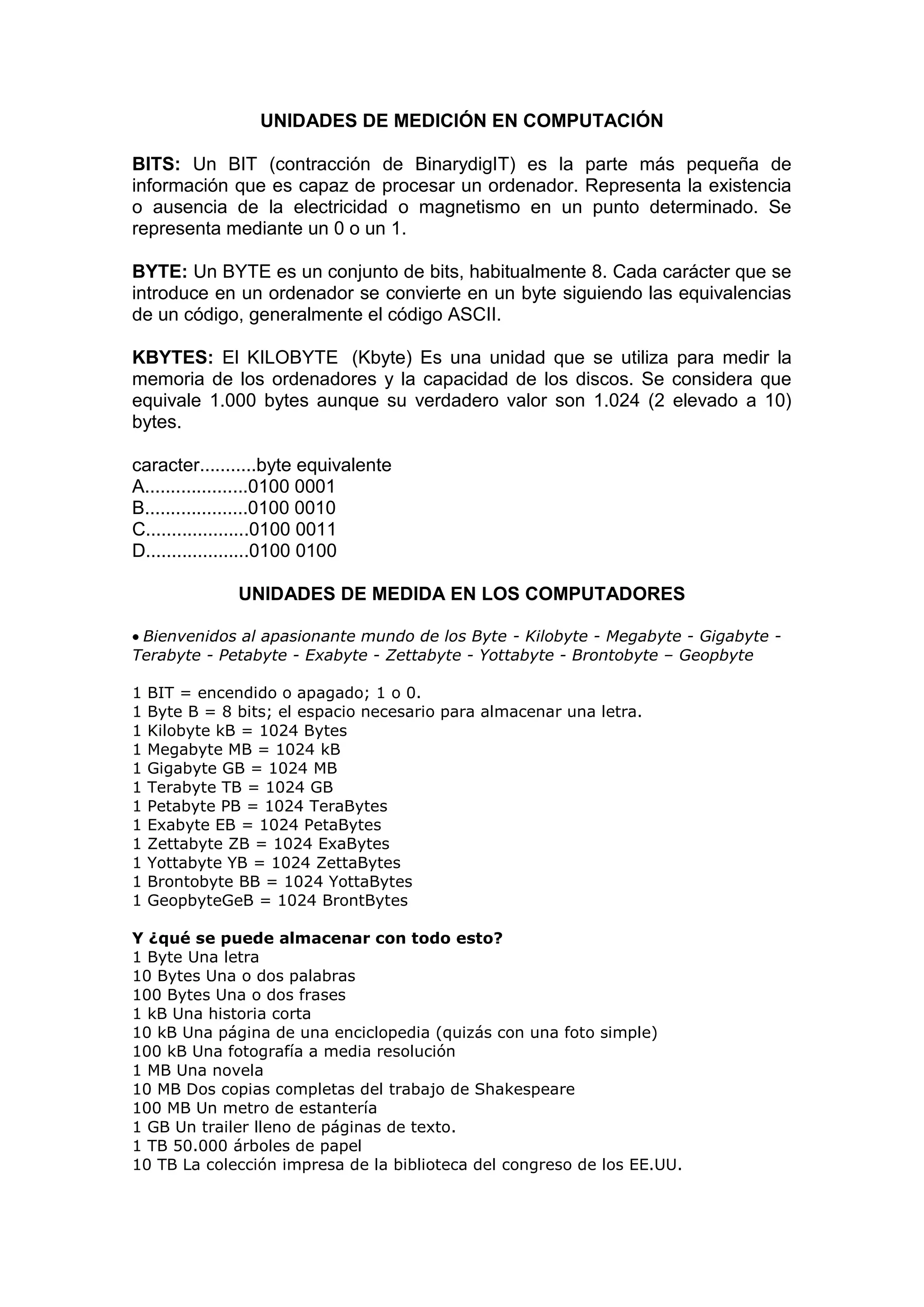 UNIDADES DE MEDICIÓN EN COMPUTACIÓN

BITS: Un BIT (contracción de BinarydigIT) es la parte más pequeña de información que es capaz de procesar un ordenador. Representa la existencia o ausencia de la electricidad o magnetismo en un punto determinado. Se representa mediante un 0 o un 1.

BYTE: Un BYTE es un conjunto de bits, habitualmente 8. Cada carácter que se introduce en un ordenador se convierte en un byte siguiendo las equivalencias de un código, generalmente el código ASCII.

KBYTES: El KILOBYTE (Kbyte) Es una unidad que se utiliza para medir la memoria de los ordenadores y la capacidad de los discos. Se considera que equivale 1.000 bytes aunque su verdadero valor son 1.024 (2 elevado a 10) bytes.

caracter...........byte equivalente
A....................0100 0001
B....................0100 0010
C....................0100 0011
D....................0100 0100

UNIDADES DE MEDIDA EN LOS COMPUTADORES

• Bienvenidos al apasionante mundo de los Byte - Kilobyte - Megabyte - Gigabyte - Terabyte - Petabyte - Exabyte - Zettabyte - Yottabyte - Brontobyte – Geopbyte

1 BIT = encendido o apagado; 1 o 0.
1 Byte B = 8 bits; el espacio necesario para almacenar una letra.
1 Kilobyte kB = 1024 Bytes
1 Megabyte MB = 1024 kB
1 Gigabyte GB = 1024 MB
1 Terabyte TB = 1024 GB
1 Petabyte PB = 1024 TeraBytes
1 Exabyte EB = 1024 PetaBytes
1 Zettabyte ZB = 1024 ExaBytes
1 Yottabyte YB = 1024 ZettaBytes
1 Brontobyte BB = 1024 YottaBytes
1 GeopbyteGeB = 1024 BrontBytes

Y ¿qué se puede almacenar con todo esto?
1 Byte Una letra
10 Bytes Una o dos palabras
100 Bytes Una o dos frases
1 kB Una historia corta
10 kB Una página de una enciclopedia (quizás con una foto simple)
100 kB Una fotografía a media resolución
1 MB Una novela
10 MB Dos copias completas del trabajo de Shakespeare
100 MB Un metro de estantería
1 GB Un trailer lleno de páginas de texto.
1 TB 50.000 árboles de papel
10 TB La colección impresa de la biblioteca del congreso de los EE.UU.